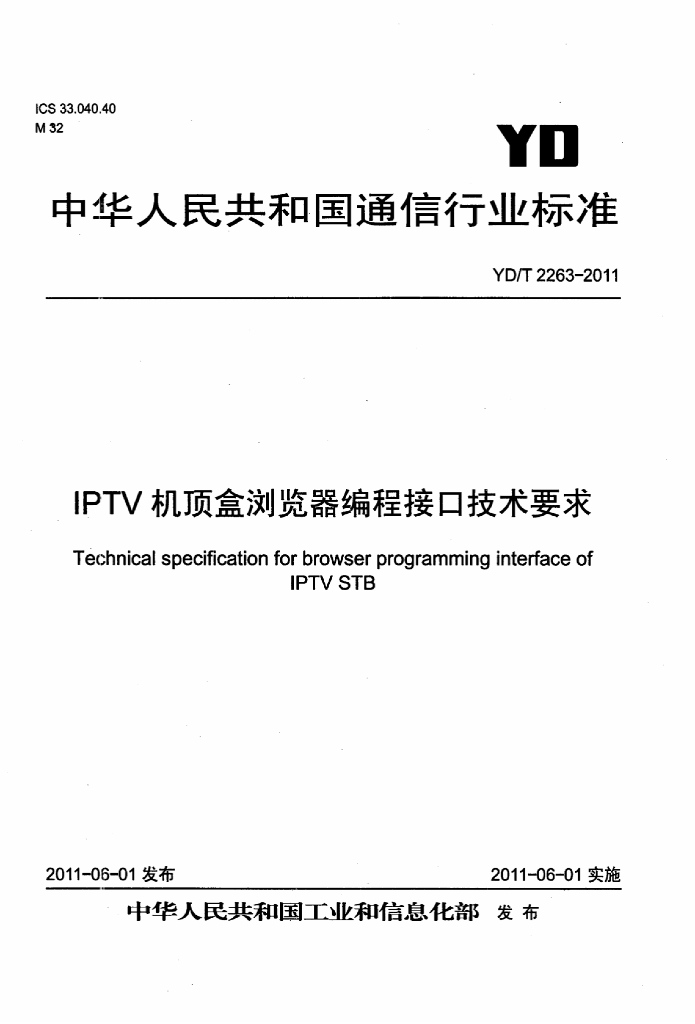 ICS 33.040.40
M 32

YD

中华人民共和国通信行业标准

YD/T 2263-2011

IPTV机顶盒浏览器编程接口技术要求

Technical specification for browser programming interface of IPTV STB

2011-06-01发布 2011-06-01实施

中华人民共和国工业和信息化部 发布